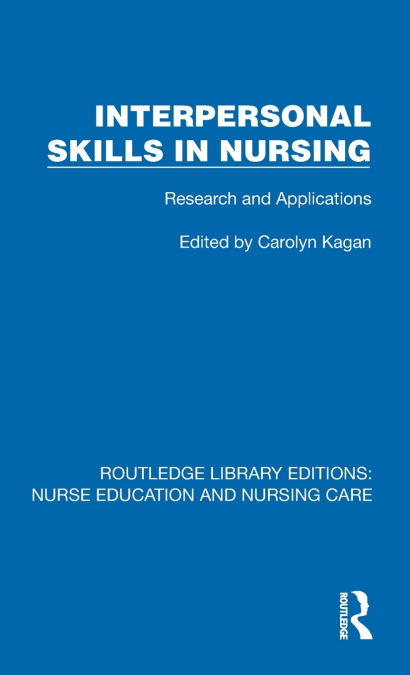 INTERPERSONAL SKILLS IN NURSING

Research and Applications

Edited by Carolyn Kagan

ROUTLEDGE LIBRARY EDITIONS: NURSE EDUCATION AND NURSING CARE

ROUTLEDGE